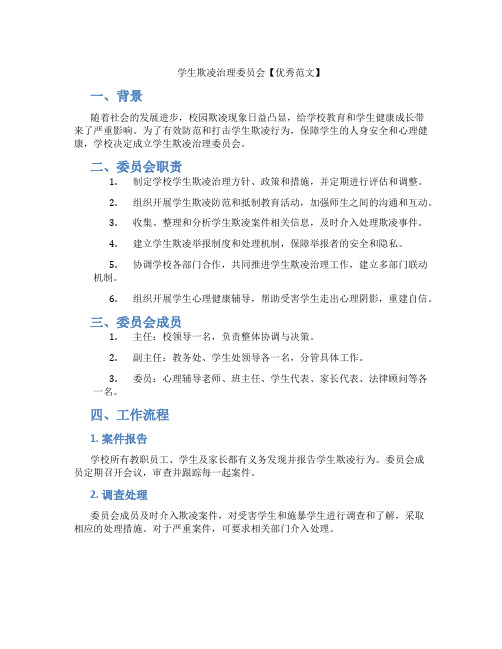 学生欺凌治理委员会【优秀范文】

一、背景

随着社会的发展进步，校园欺凌现象日益凸显，给学校教育和学生健康成长带来了严重影响。为了有效防范和打击学生欺凌行为，保障学生的人身安全和心理健康，学校决定成立学生欺凌治理委员会。

二、委员会职责

1. 制定学校学生欺凌治理方针、政策和措施，并定期进行评估和调整。

2. 组织开展学生欺凌防范和抵制教育活动，加强师生之间的沟通和互动。

3. 收集、整理和分析学生欺凌案件相关信息，及时介入处理欺凌事件。

4. 建立学生欺凌举报制度和处理机制，保障举报者的安全和隐私。

5. 协调学校各部门合作，共同推进学生欺凌治理工作，建立多部门联动机制。

6. 组织开展学生心理健康辅导，帮助受害学生走出心理阴影，重建自信。

三、委员会成员

1. 主任：校领导一名，负责整体协调与决策。

2. 副主任：教务处、学生处领导各一名，分管具体工作。

3. 委员：心理辅导老师、班主任、学生代表、家长代表、法律顾问等各一名。

四、工作流程

1. 案件报告

学校所有教职员工、学生及家长都有义务发现并报告学生欺凌行为。委员会成员定期召开会议，审查并跟踪每一起案件。

2. 调查处理

委员会成员及时介入欺凌案件，对受害学生和施暴学生进行调查和了解，采取相应的处理措施。对于严重案件，可要求相关部门介入处理。